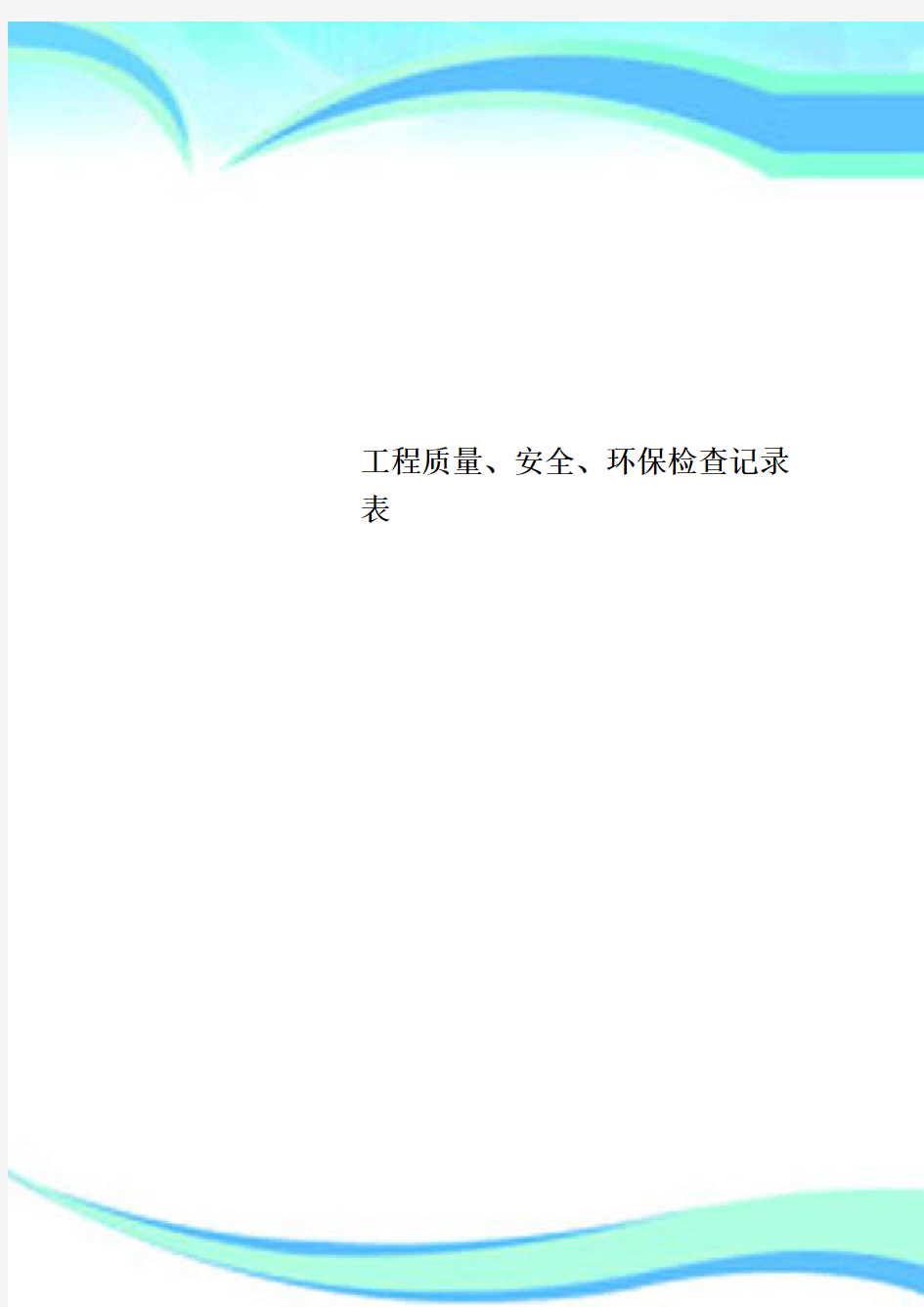 工程质量、安全、环保检查记录表